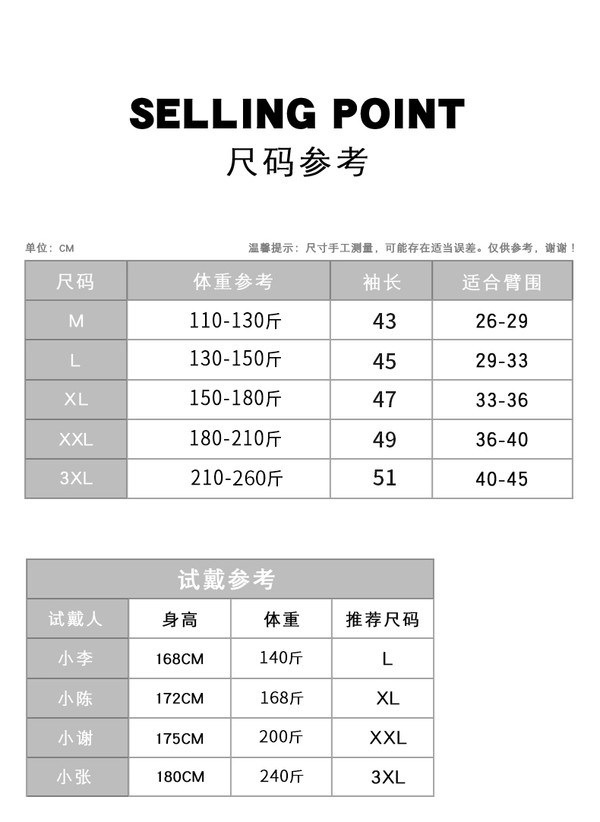 SELLING POINT
尺码参考

单位：CM

温馨提示：尺寸手工测量，可能存在适当误差。仅供参考，谢谢！

| 尺码 | 体重参考 | 袖长 | 适合臂围 |
|---|---|---|---|
| M | 110-130斤 | 43 | 26-29 |
| L | 130-150斤 | 45 | 29-33 |
| XL | 150-180斤 | 47 | 33-36 |
| XXL | 180-210斤 | 49 | 36-40 |
| 3XL | 210-260斤 | 51 | 40-45 |

试戴参考

| 试戴人 | 身高 | 体重 | 推荐尺码 |
|---|---|---|---|
| 小李 | 168CM | 140斤 | L |
| 小陈 | 172CM | 168斤 | XL |
| 小谢 | 175CM | 200斤 | XXL |
| 小张 | 180CM | 240斤 | 3XL |